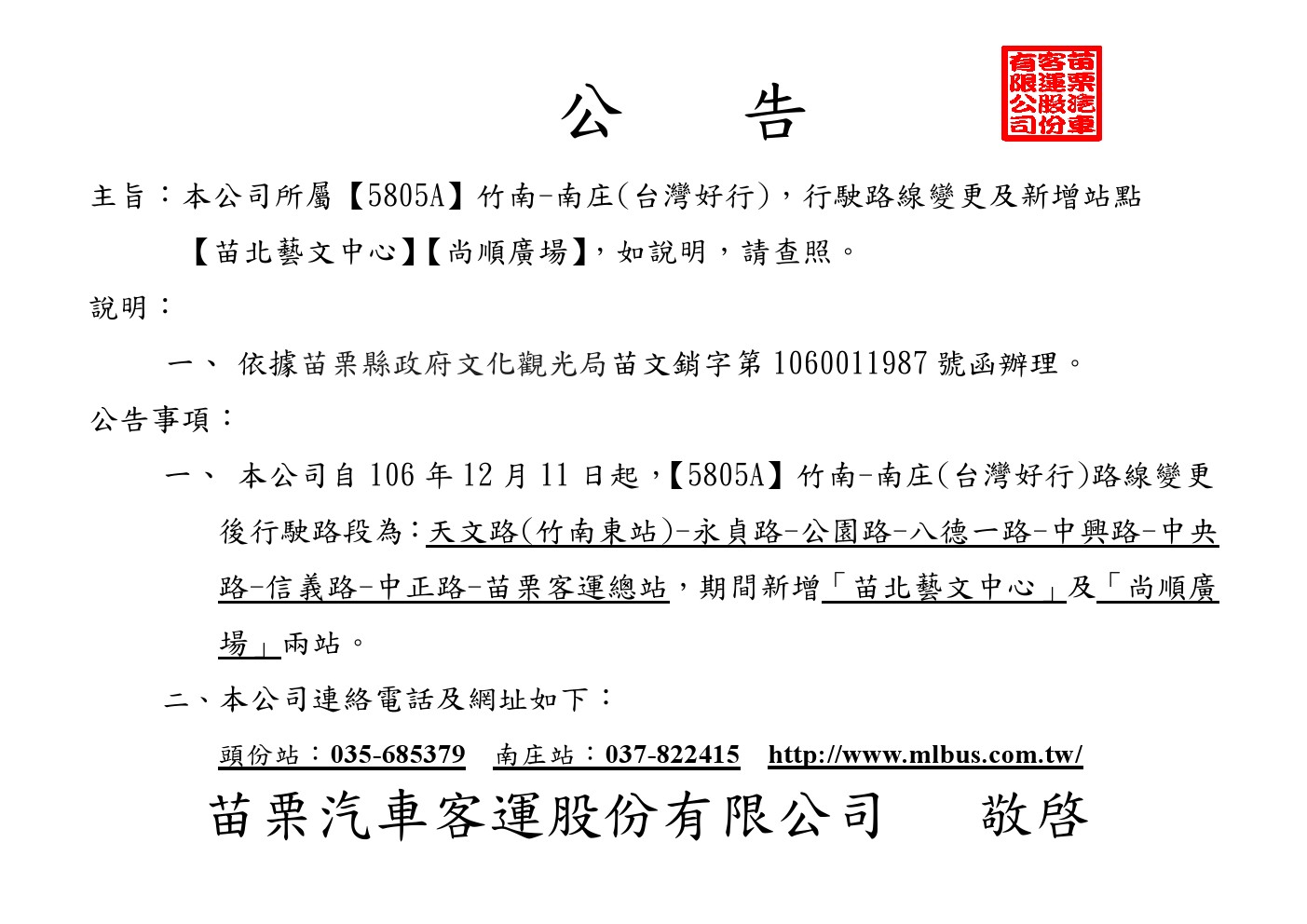 公 告

苗栗汽車客運股份有限公司

主旨：本公司所屬【5805A】竹南-南庄(台灣好行)，行駛路線變更及新增站點【苗北藝文中心】【尚順廣場】，如說明，請查照。

說明：

一、 依據苗栗縣政府文化觀光局苗文銷字第 1060011987 號函辦理。

公告事項：

一、 本公司自 106 年 12 月 11 日起，【5805A】竹南-南庄(台灣好行)路線變更後行駛路段為：天文路(竹南東站)-永貞路-公園路-八德一路-中興路-中央路-信義路-中正路-苗栗客運總站，期間新增「苗北藝文中心」及「尚順廣場」兩站。

二、本公司連絡電話及網址如下：

頭份站：035-685379 南庄站：037-822415 http://www.mlbus.com.tw/

苗栗汽車客運股份有限公司 敬啓